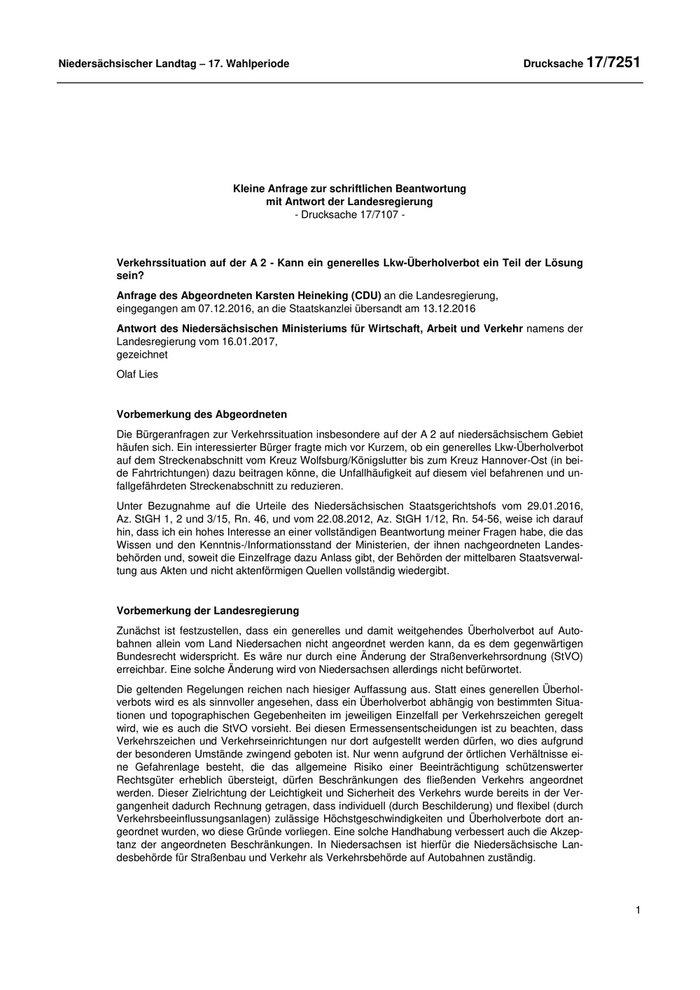 Niedersächsischer Landtag – 17. Wahlperiode

Drucksache 17/7251

Kleine Anfrage zur schriftlichen Beantwortung
mit Antwort der Landesregierung
- Drucksache 17/7107 -

Verkehrssituation auf der A 2 - Kann ein generelles Lkw-Überholverbot ein Teil der Lösung sein?

Anfrage des Abgeordneten Karsten Heineking (CDU) an die Landesregierung, eingegangen am 07.12.2016, an die Staatskanzlei übersandt am 13.12.2016

Antwort des Niedersächsischen Ministeriums für Wirtschaft, Arbeit und Verkehr namens der Landesregierung vom 16.01.2017,
gezeichnet

Olaf Lies

Vorbemerkung des Abgeordneten

Die Bürgeranfragen zur Verkehrssituation insbesondere auf der A 2 auf niedersächsischem Gebiet häufen sich. Ein interessierter Bürger fragte mich vor Kurzem, ob ein generelles Lkw-Überholverbot auf dem Streckenabschnitt vom Kreuz Wolfsburg/Königslutter bis zum Kreuz Hannover-Ost (in beide Fahrtrichtungen) dazu beitragen könne, die Unfallhäufigkeit auf diesem viel befahrenen und unfallgefährdeten Streckenabschnitt zu reduzieren.

Unter Bezugnahme auf die Urteile des Niedersächsischen Staatsgerichtshofs vom 29.01.2016, Az. StGH 1, 2 und 3/15, Rn. 46, und vom 22.08.2012, Az. StGH 1/12, Rn. 54-56, weise ich darauf hin, dass ich ein hohes Interesse an einer vollständigen Beantwortung meiner Fragen habe, die das Wissen und den Kenntnis-/Informationsstand der Ministerien, der ihnen nachgeordneten Landesbehörden und, soweit die Einzelfrage dazu Anlass gibt, der Behörden der mittelbaren Staatsverwaltung aus Akten und nicht aktenförmigen Quellen vollständig wiedergibt.

Vorbemerkung der Landesregierung

Zunächst ist festzustellen, dass ein generelles und damit weitgehendes Überholverbot auf Autobahnen allein vom Land Niedersachen nicht angeordnet werden kann, da es dem gegenwärtigen Bundesrecht widerspricht. Es wäre nur durch eine Änderung der Straßenverkehrsordnung (StVO) erreichbar. Eine solche Änderung wird von Niedersachsen allerdings nicht befürwortet.

Die geltenden Regelungen reichen nach hiesiger Auffassung aus. Statt eines generellen Überholverbots wird es als sinnvoller angesehen, dass ein Überholverbot abhängig von bestimmten Situationen und topographischen Gegebenheiten im jeweiligen Einzelfall per Verkehrszeichen geregelt wird, wie es auch die StVO vorsieht. Bei diesen Ermessensentscheidungen ist zu beachten, dass Verkehrszeichen und Verkehrseinrichtungen nur dort aufgestellt werden dürfen, wo dies aufgrund der besonderen Umstände zwingend geboten ist. Nur wenn aufgrund der örtlichen Verhältnisse eine Gefahrenlage besteht, die das allgemeine Risiko einer Beeinträchtigung schützenswerter Rechtsgüter erheblich übersteigt, dürfen Beschränkungen des fließenden Verkehrs angeordnet werden. Dieser Zielrichtung der Leichtigkeit und Sicherheit des Verkehrs wurde bereits in der Vergangenheit dadurch Rechnung getragen, dass individuell (durch Beschilderung) und flexibel (durch Verkehrsbeeinflussungsanlagen) zulässige Höchstgeschwindigkeiten und Überholverbote dort angeordnet wurden, wo diese Gründe vorliegen. Eine solche Handhabung verbessert auch die Akzeptanz der angeordneten Beschränkungen. In Niedersachsen ist hierfür die Niedersächsische Landesbehörde für Straßenbau und Verkehr als Verkehrsbehörde auf Autobahnen zuständig.

1